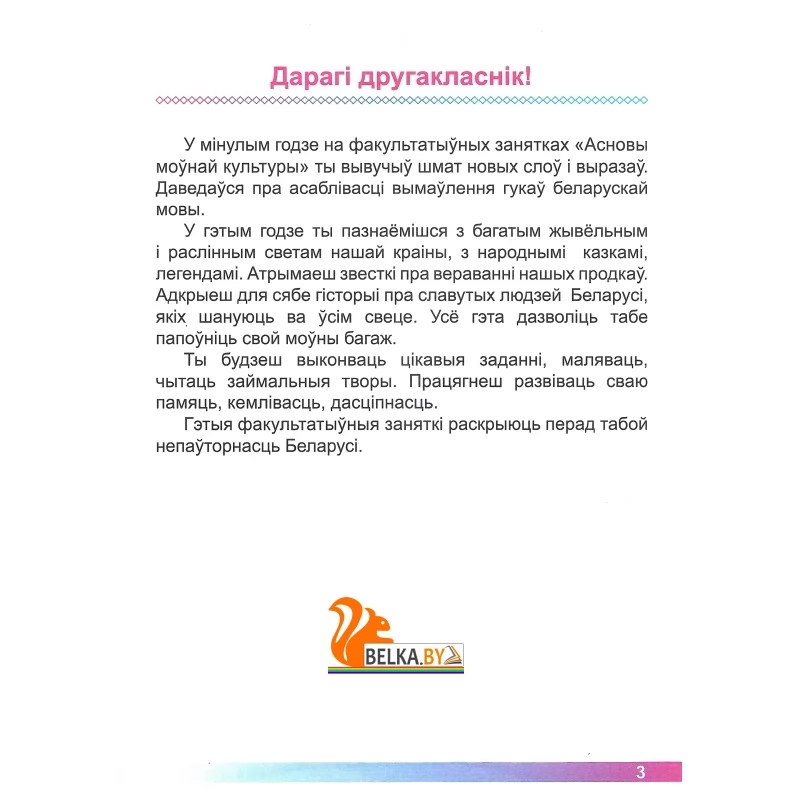 Дарагі другакласнік!

У мінулым годзе на факультатыўных занятках «Асновы моўнай культуры» ты вывучыў шмат новых слоў і выразаў. Даведаўся пра асаблівасці вымаўлення гукаў беларускай мовы.

У гэтым годзе ты пазнаёмішся з багатым жывёльным і раслінным светам нашай краіны, з народнымі казкамі, легендамі. Атрымаеш звесткі пра вераванні нашых продкаў. Адкрыеш для сябе гісторыі пра славутых людзей Беларусі, якіх шануюць ва ўсім свеце. Усё гэта дазволіць табе папоўніць свой моўны багаж.

Ты будзеш выконваць цікавыя заданні, маляваць, чытаць займальныя творы. Працягнеш развіваць сваю памяць, кемлівасць, дасціпнасць.

Гэтыя факультатыўныя заняткі раскрыюць перад табой непаўторнасць Беларусі.

BELKA.BY

3